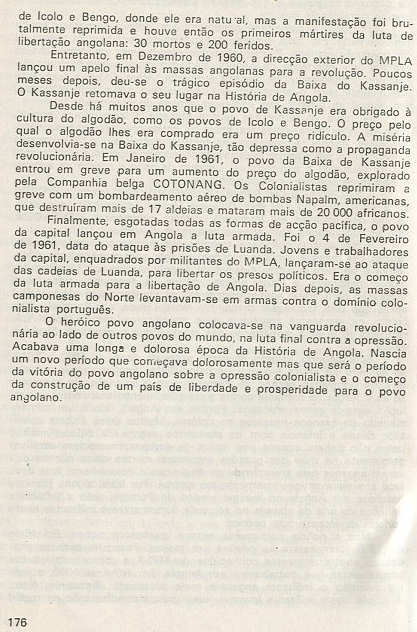 de Icolo e Bengo, donde ele era natural, mas a manifestação foi brutalmente reprimida e houve então os primeiros mártires da luta de libertação angolana: 30 mortos e 200 feridos.

Entretanto, em Dezembro de 1960, a direcção exterior do MPLA lançou um apelo final às massas angolanas para a revolução. Poucos meses depois, deu-se o trágico episódio da Baixa do Kassanje. O Kassanje retomava o seu lugar na História de Angola.

Desde há muitos anos que o povo de Kassanje era obrigado à cultura do algodão, como os povos de Icolo e Bengo. O preço pelo qual o algodão lhes era comprado era um preço ridículo. A miséria desenvolvia-se na Baixa do Kassanje, tão depressa como a propaganda revolucionária. Em Janeiro de 1961, o povo da Baixa de Kassanje entrou em greve para um aumento do preço do algodão, explorado pela Companhia belga COTONANG. Os Colonialistas reprimiram a greve com um bombardeamento aéreo de bombas Napalm, americanas, que destruíram mais de 17 aldeias e mataram mais de 20 000 africanos.

Finalmente, esgotadas todas as formas de acção pacífica, o povo da capital lançou em Angola a luta armada. Foi o 4 de Fevereiro de 1961, data do ataque às prisões de Luanda. Jovens e trabalhadores da capital, enquadrados por militantes do MPLA, lançaram-se ao ataque das cadeias de Luanda, para libertar os presos políticos. Era o começo da luta armada para a libertação de Angola. Dias depois, as massas camponesas do Norte levantavam-se em armas contra o domínio colonialista português.

O heróico povo angolano colocava-se na vanguarda revolucionária ao lado de outros povos do mundo, na luta final contra a opressão. Acabava uma longa e dolorosa época da História de Angola. Nascia um novo período que começava dolorosamente mas que será o período da vitória do povo angolano sobre a opressão colonialista e o começo da construção de um país de liberdade e prosperidade para o povo angolano.

176